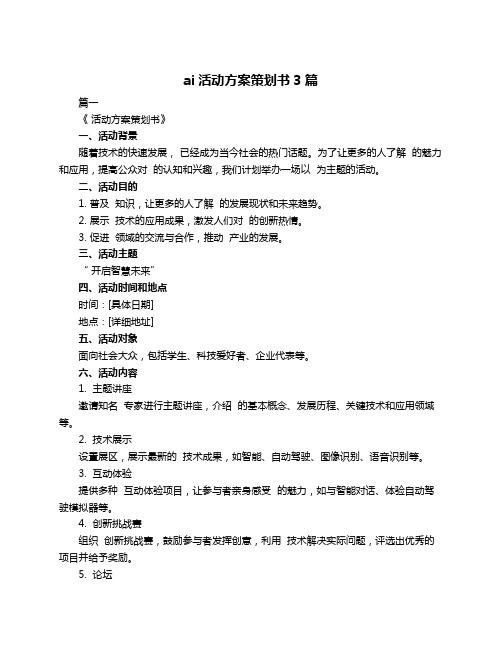 ai 活动方案策划书 3 篇

篇一

《 活动方案策划书》

一、活动背景

随着技术的快速发展， 已经成为当今社会的热门话题。为了让更多的人了解 的魅力和应用，提高公众对 的认知和兴趣，我们计划举办一场以 为主题的活动。

二、活动目的

1. 普及 知识，让更多的人了解 的发展现状和未来趋势。

2. 展示 技术的应用成果，激发人们对 的创新热情。

3. 促进 领域的交流与合作，推动 产业的发展。

三、活动主题

“ 开启智慧未来”

四、活动时间和地点

时间：[具体日期]

地点：[详细地址]

五、活动对象

面向社会大众，包括学生、科技爱好者、企业代表等。

六、活动内容

1. 主题讲座

邀请知名 专家进行主题讲座，介绍 的基本概念、发展历程、关键技术和应用领域等。

2. 技术展示

设置展区，展示最新的 技术成果，如智能、自动驾驶、图像识别、语音识别等。

3. 互动体验

提供多种 互动体验项目，让参与者亲身感受 的魅力，如与智能对话、体验自动驾驶模拟器等。

4. 创新挑战赛

组织 创新挑战赛，鼓励参与者发挥创意，利用 技术解决实际问题，评选出优秀的项目并给予奖励。

5. 论坛